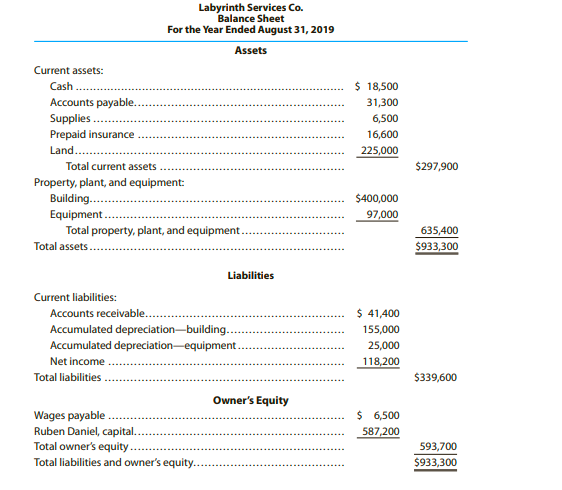 Labyrinth Services Co.
Balance Sheet
For the Year Ended August 31, 2019

Assets

| | | |
|---|---|---|
| Current assets: | | |
| Cash | \$ 18,500 | |
| Accounts payable | 31,300 | |
| Supplies | 6,500 | |
| Prepaid insurance | 16,600 | |
| Land | 225,000 | |
| Total current assets | | \$297,900 |
| Property, plant, and equipment: | | |
| Building | \$400,000 | |
| Equipment | 97,000 | |
| Total property, plant, and equipment | | 635,400 |
| Total assets | | \$933,300 |

Liabilities

| | | |
|---|---|---|
| Current liabilities: | | |
| Accounts receivable | \$ 41,400 | |
| Accumulated depreciation—building | 155,000 | |
| Accumulated depreciation—equipment | 25,000 | |
| Net income | 118,200 | |
| Total liabilities | | \$339,600 |

Owner's Equity

| | | |
|---|---|---|
| Wages payable | \$ 6,500 | |
| Ruben Daniel, capital | 587,200 | |
| Total owner's equity | | 593,700 |
| Total liabilities and owner's equity | | \$933,300 |